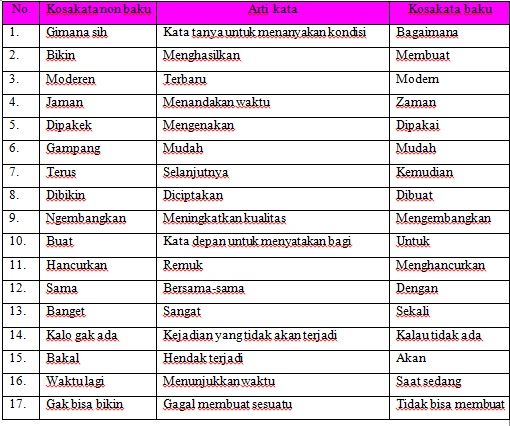 | No. | Kosakata non baku | Arti kata | Kosakata baku |
|---|---|---|---|
| 1. | Gimana sih | Kata tanya untuk menanyakan kondisi | Bagaimana |
| 2. | Bikin | Menghasilkan | Membuat |
| 3. | Moderen | Terbaru | Modern |
| 4. | Jaman | Menandakan waktu | Zaman |
| 5. | Dipakek | Mengenakan | Dipakai |
| 6. | Gampang | Mudah | Mudah |
| 7. | Terus | Selanjutnya | Kemudian |
| 8. | Dibikin | Diciptakan | Dibuat |
| 9. | Ngembangkan | Meningkatkan kualitas | Mengembangkan |
| 10. | Buat | Kata depan untuk menyatakan bagi | Untuk |
| 11. | Hancurkan | Remuk | Menghancurkan |
| 12. | Sama | Bersama-sama | Dengan |
| 13. | Banget | Sangat | Sekali |
| 14. | Kalo gak ada | Kejadian yang tidak akan terjadi | Kalau tidak ada |
| 15. | Bakal | Hendak terjadi | Akan |
| 16. | Waktu lagi | Menunjukkan waktu | Saat sedang |
| 17. | Gak bisa bikin | Gagal membuat sesuatu | Tidak bisa membuat |